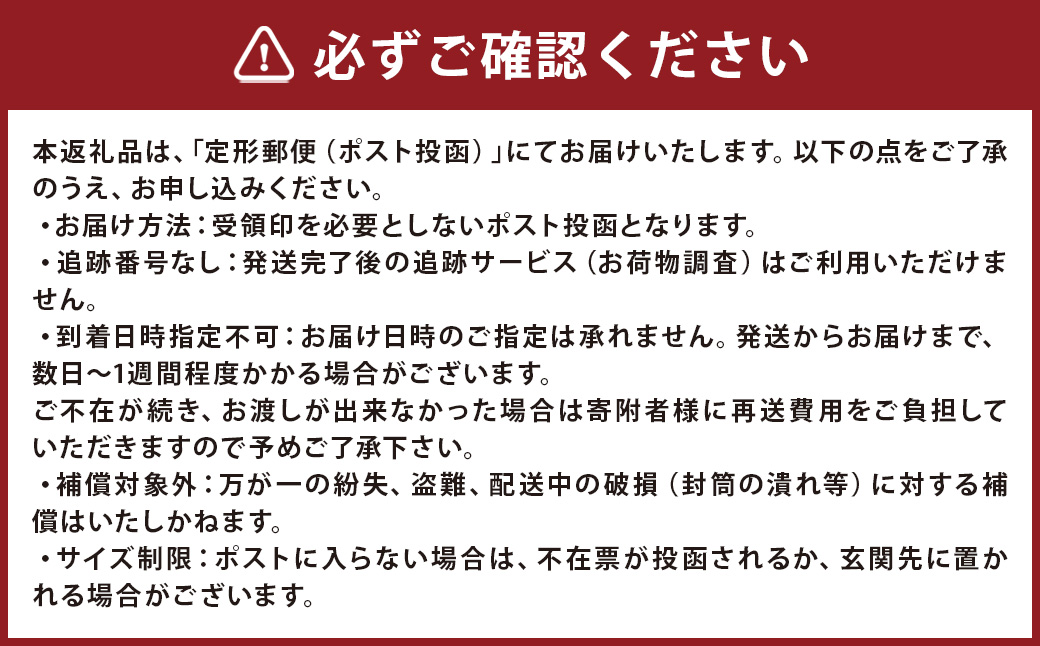 必ずご確認ください

本返礼品は、「定形郵便（ポスト投函）」にてお届けいたします。以下の点をご了承のうえ、お申し込みください。
・お届け方法：受領印を必要としないポスト投函となります。
・追跡番号なし：発送完了後の追跡サービス（お荷物調査）はご利用いただけません。
・到着日時指定不可：お届け日時のご指定は承れません。発送からお届けまで、数日～1週間程度かかる場合がございます。
ご不在が続き、お渡しが出来なかった場合は寄附者様に再送費用をご負担していただきますので予めご了承下さい。
・補償対象外：万が一の紛失、盗難、配送中の破損（封筒の潰れ等）に対する補償はいたしかねます。
・サイズ制限：ポストに入らない場合は、不在票が投函されるか、玄関先に置かれる場合がございます。